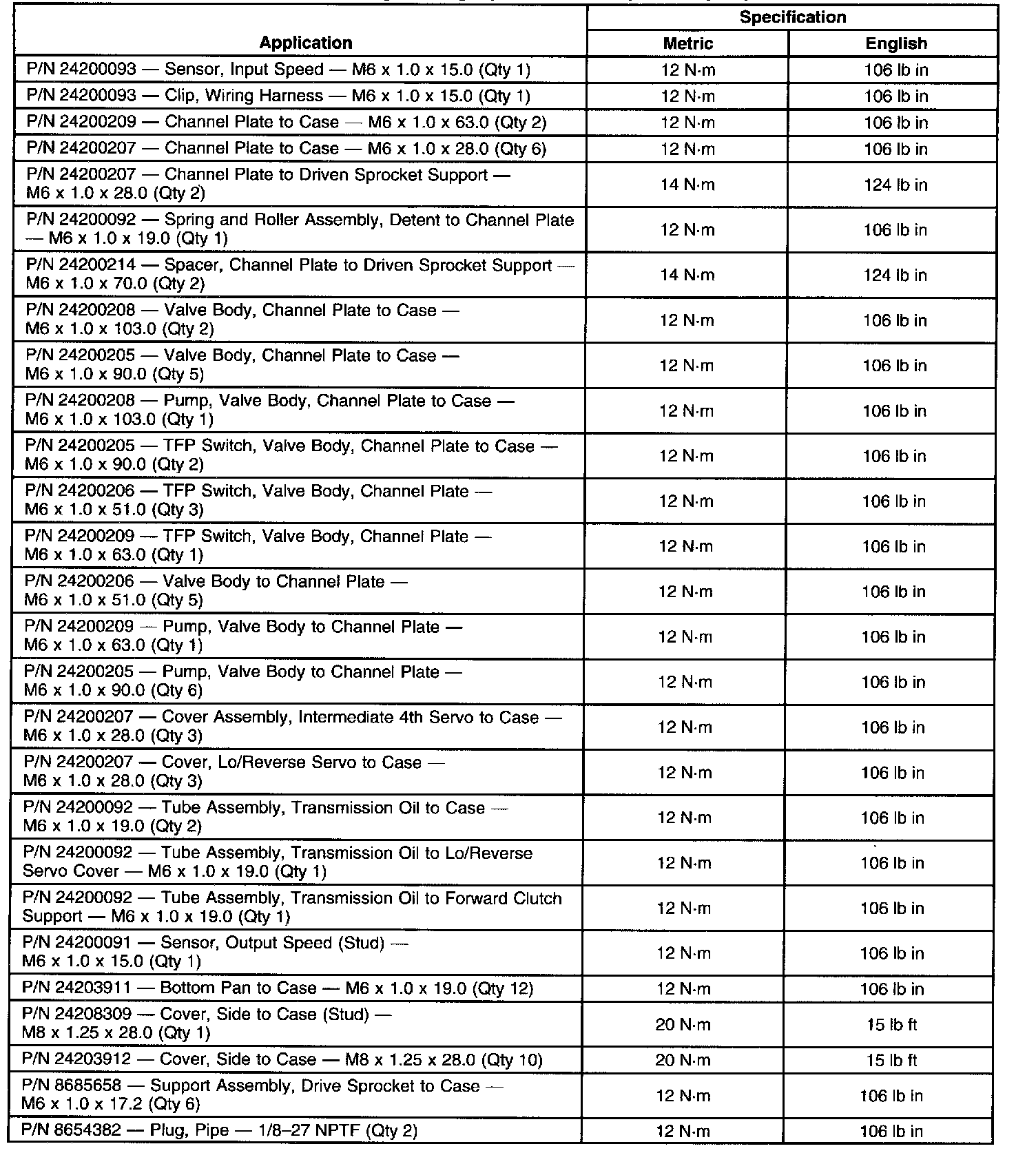 | Application | Specification Metric | Specification English |
|---|---|---|
| P/N 24200093 — Sensor, Input Speed — M6 x 1.0 x 15.0 (Qty 1) | 12 N·m | 106 lb in |
| P/N 24200093 — Clip, Wiring Harness — M6 x 1.0 x 15.0 (Qty 1) | 12 N·m | 106 lb in |
| P/N 24200209 — Channel Plate to Case — M6 x 1.0 x 63.0 (Qty 2) | 12 N·m | 106 lb in |
| P/N 24200207 — Channel Plate to Case — M6 x 1.0 x 28.0 (Qty 6) | 12 N·m | 106 lb in |
| P/N 24200207 — Channel Plate to Driven Sprocket Support — M6 x 1.0 x 28.0 (Qty 2) | 14 N·m | 124 lb in |
| P/N 24200092 — Spring and Roller Assembly, Detent to Channel Plate — M6 x 1.0 x 19.0 (Qty 1) | 12 N·m | 106 lb in |
| P/N 24200214 — Spacer, Channel Plate to Driven Sprocket Support — M6 x 1.0 x 70.0 (Qty 2) | 14 N·m | 124 lb in |
| P/N 24200208 — Valve Body, Channel Plate to Case — M6 x 1.0 x 103.0 (Qty 2) | 12 N·m | 106 lb in |
| P/N 24200205 — Valve Body, Channel Plate to Case — M6 x 1.0 x 90.0 (Qty 5) | 12 N·m | 106 lb in |
| P/N 24200208 — Pump, Valve Body, Channel Plate to Case — M6 x 1.0 x 103.0 (Qty 1) | 12 N·m | 106 lb in |
| P/N 24200205 — TFP Switch, Valve Body, Channel Plate to Case — M6 x 1.0 x 90.0 (Qty 2) | 12 N·m | 106 lb in |
| P/N 24200206 — TFP Switch, Valve Body, Channel Plate — M6 x 1.0 x 51.0 (Qty 3) | 12 N·m | 106 lb in |
| P/N 24200209 — TFP Switch, Valve Body, Channel Plate — M6 x 1.0 x 63.0 (Qty 1) | 12 N·m | 106 lb in |
| P/N 24200206 — Valve Body to Channel Plate — M6 x 1.0 x 51.0 (Qty 5) | 12 N·m | 106 lb in |
| P/N 24200209 — Pump, Valve Body to Channel Plate — M6 x 1.0 x 63.0 (Qty 1) | 12 N·m | 106 lb in |
| P/N 24200205 — Pump, Valve Body to Channel Plate — M6 x 1.0 x 90.0 (Qty 6) | 12 N·m | 106 lb in |
| P/N 24200207 — Cover Assembly, Intermediate 4th Servo to Case — M6 x 1.0 x 28.0 (Qty 3) | 12 N·m | 106 lb in |
| P/N 24200207 — Cover, Lo/Reverse Servo to Case — M6 x 1.0 x 28.0 (Qty 3) | 12 N·m | 106 lb in |
| P/N 24200092 — Tube Assembly, Transmission Oil to Case — M6 x 1.0 x 19.0 (Qty 2) | 12 N·m | 106 lb in |
| P/N 24200092 — Tube Assembly, Transmission Oil to Lo/Reverse Servo Cover — M6 x 1.0 x 19.0 (Qty 1) | 12 N·m | 106 lb in |
| P/N 24200092 — Tube Assembly, Transmission Oil to Forward Clutch Support — M6 x 1.0 x 19.0 (Qty 1) | 12 N·m | 106 lb in |
| P/N 24200091 — Sensor, Output Speed (Stud) — M6 x 1.0 x 15.0 (Qty 1) | 12 N·m | 106 lb in |
| P/N 24203911 — Bottom Pan to Case — M6 x 1.0 x 19.0 (Qty 12) | 12 N·m | 106 lb in |
| P/N 24208309 — Cover, Side to Case (Stud) — M8 x 1.25 x 28.0 (Qty 1) | 20 N·m | 15 lb ft |
| P/N 24203912 — Cover, Side to Case — M8 x 1.25 x 28.0 (Qty 10) | 20 N·m | 15 lb ft |
| P/N 8685658 — Support Assembly, Drive Sprocket to Case — M6 x 1.0 x 17.2 (Qty 6) | 12 N·m | 106 lb in |
| P/N 8654382 — Plug, Pipe — 1/8–27 NPTF (Qty 2) | 12 N·m | 106 lb in |